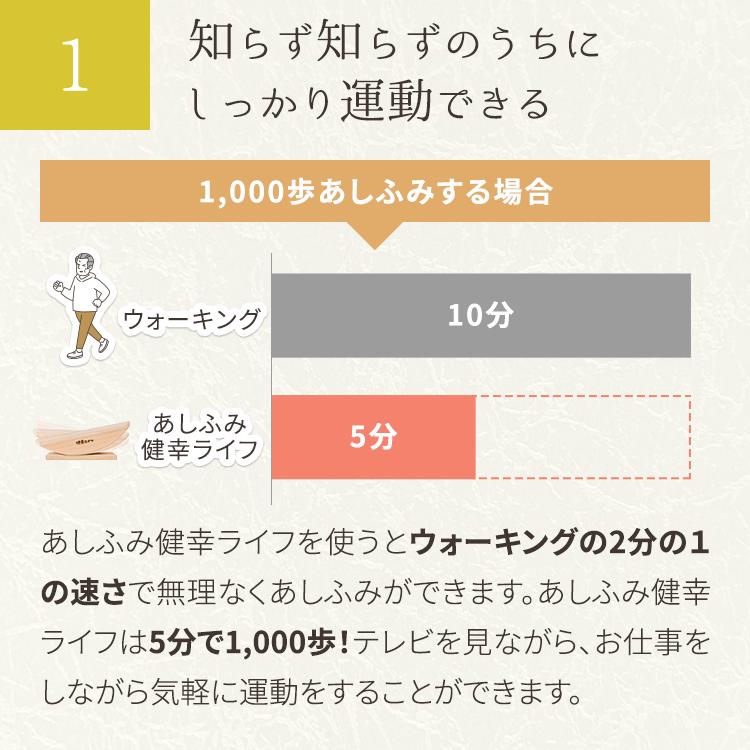 1

知らず知らずのうちに
しっかり運動できる

1,000歩あしふみする場合

ウォーキング

10分

あしふみ
健幸ライフ

5分

あしふみ健幸ライフを使うとウォーキングの2分の1の速さで無理なくあしふみができます。あしふみ健幸ライフは5分で1,000歩！テレビを見ながら、お仕事をしながら気軽に運動をすることができます。